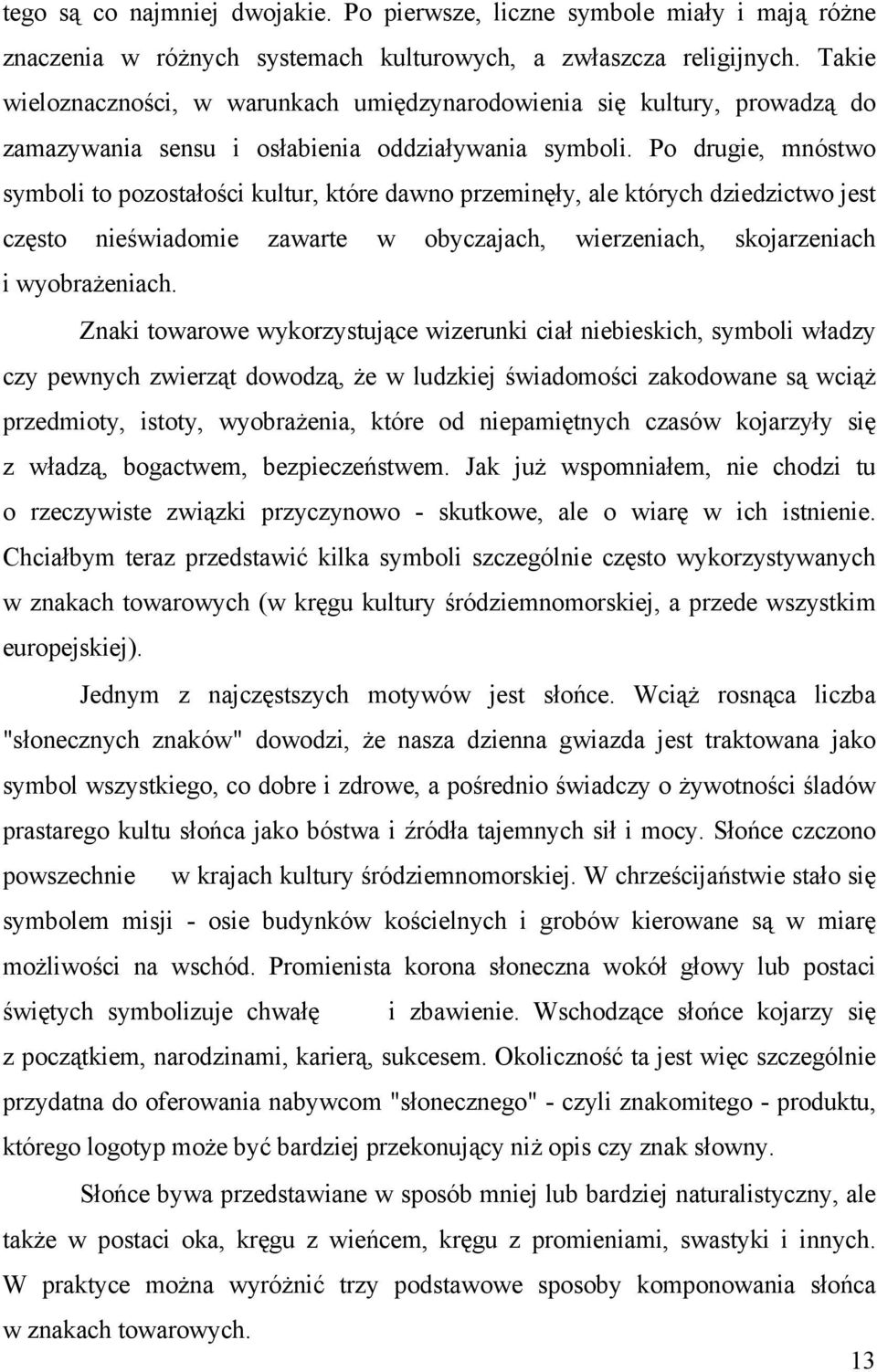 tego są co najmniej dwojakie. Po pierwsze, liczne symbole miały i mają różne znaczenia w różnych systemach kulturowych, a zwłaszcza religijnych. Takie wieloznaczności, w warunkach umiędzynarodowienia się kultury, prowadzą do zamazywania sensu i osłabienia oddziaływania symboli. Po drugie, mnóstwo symboli to pozostałości kultur, które dawno przeminęły, ale których dziedzictwo jest często nieświadomie zawarte w obyczajach, wierzeniach, skojarzeniach i wyobrażeniach.

Znaki towarowe wykorzystujące wizerunki ciał niebieskich, symboli władzy czy pewnych zwierząt dowodzą, że w ludzkiej świadomości zakodowane są wciąż przedmioty, istoty, wyobrażenia, które od niepamiętnych czasów kojarzyły się z władzą, bogactwem, bezpieczeństwem. Jak już wspomniałem, nie chodzi tu o rzeczywiste związki przyczynowo - skutkowe, ale o wiarę w ich istnienie. Chciałbym teraz przedstawić kilka symboli szczególnie często wykorzystywanych w znakach towarowych (w kręgu kultury śródziemnomorskiej, a przede wszystkim europejskiej).

Jednym z najczęstszych motywów jest słońce. Wciąż rosnąca liczba "słonecznych znaków" dowodzi, że nasza dzienna gwiazda jest traktowana jako symbol wszystkiego, co dobre i zdrowe, a pośrednio świadczy o żywotności śladów prastarego kultu słońca jako bóstwa i źródła tajemnych sił i mocy. Słońce czczono powszechnie w krajach kultury śródziemnomorskiej. W chrześcijaństwie stało się symbolem misji - osie budynków kościelnych i grobów kierowane są w miarę możliwości na wschód. Promienista korona słoneczna wokół głowy lub postaci świętych symbolizuje chwałę i zbawienie. Wschodzące słońce kojarzy się z początkiem, narodzinami, karierą, sukcesem. Okoliczność ta jest więc szczególnie przydatna do oferowania nabywcom "słonecznego" - czyli znakomitego - produktu, którego logotyp może być bardziej przekonujący niż opis czy znak słowny.

Słońce bywa przedstawiane w sposób mniej lub bardziej naturalistyczny, ale także w postaci oka, kręgu z wieńcem, kręgu z promieniami, swastyki i innych. W praktyce można wyróżnić trzy podstawowe sposoby komponowania słońca w znakach towarowych.

13